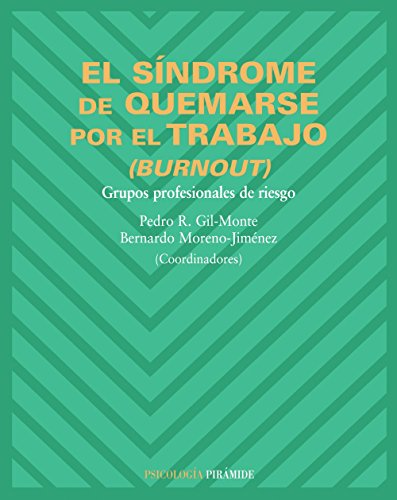 EL SÍNDROME DE QUEMARSE POR EL TRABAJO
(BURNOUT)

Grupos profesionales de riesgo

Pedro R. Gil-Monte
Bernardo Moreno-Jiménez
(Coordinadores)

PSICOLOGÍA PIRÁMIDE